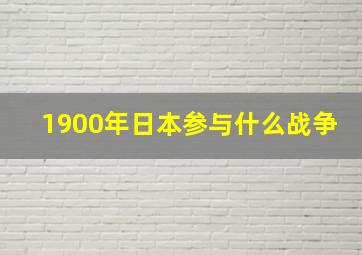 1900年日本参与什么战争